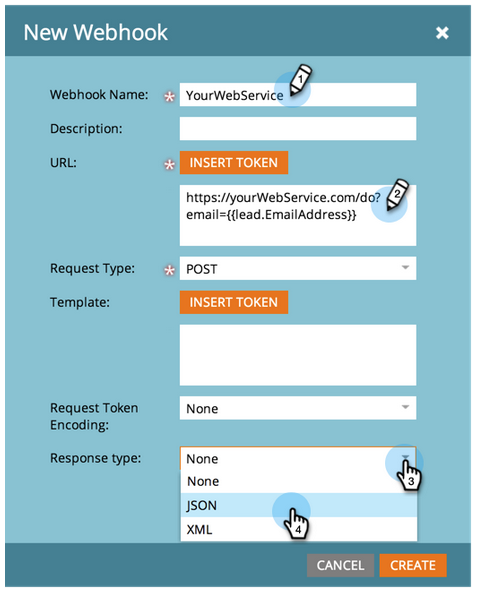 New Webhook

Webhook Name: * YourWebService 1

Description:

URL: * INSERT TOKEN

https://yourWebService.com/do?email={{lead.EmailAddress}} 2

Request Type: * POST

Template: INSERT TOKEN

Request Token Encoding: None

Response type: None 3

None

JSON 4

XML

CANCEL CREATE